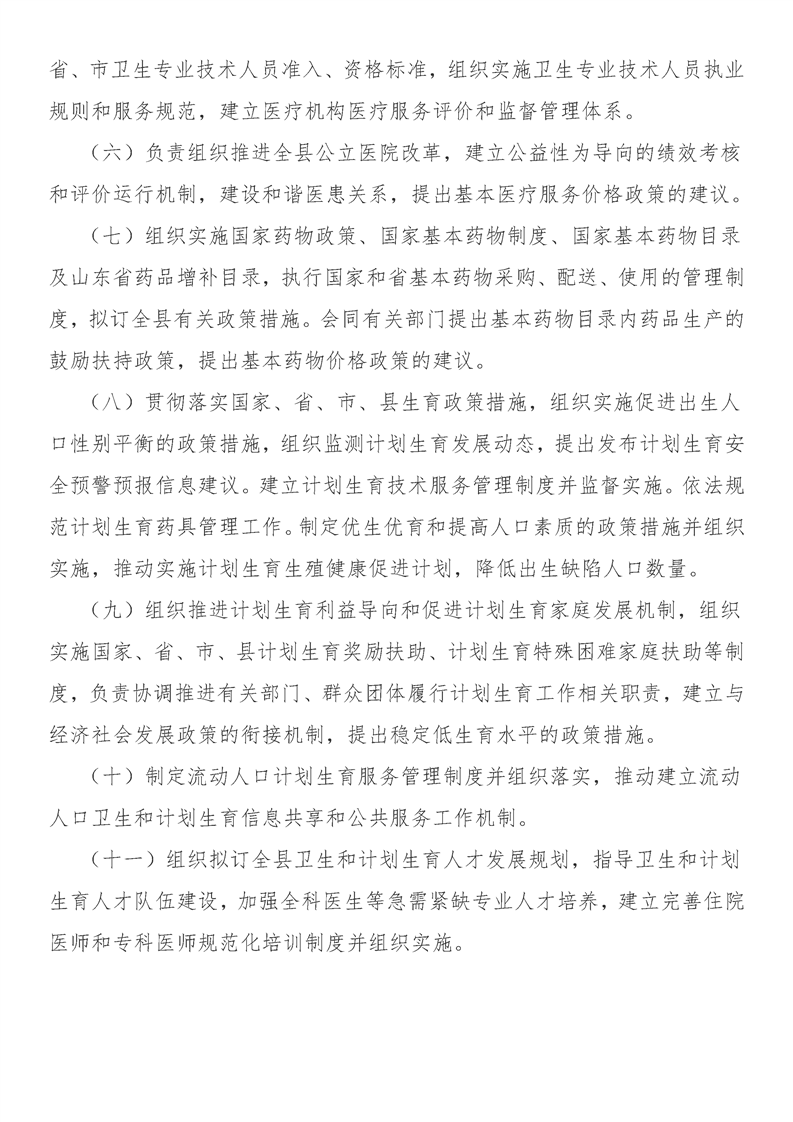 省、市卫生专业技术人员准入、资格标准，组织实施卫生专业技术人员执业规则和服务规范，建立医疗机构医疗服务评价和监督管理体系。

（六）负责组织推进全县公立医院改革，建立公益性为导向的绩效考核和评价运行机制，建设和谐医患关系，提出基本医疗服务价格政策的建议。

（七）组织实施国家药物政策、国家基本药物制度、国家基本药物目录及山东省药品增补目录，执行国家和省基本药物采购、配送、使用的管理制度，拟订全县有关政策措施。会同有关部门提出基本药物目录内药品生产的鼓励扶持政策，提出基本药物价格政策的建议。

（八）贯彻落实国家、省、市、县生育政策措施，组织实施促进出生人口性别平衡的政策措施，组织监测计划生育发展动态，提出发布计划生育安全预警预报信息建议。建立计划生育技术服务管理制度并监督实施。依法规范计划生育药具管理工作。制定优生优育和提高人口素质的政策措施并组织实施，推动实施计划生育生殖健康促进计划，降低出生缺陷人口数量。

（九）组织推进计划生育利益导向和促进计划生育家庭发展机制，组织实施国家、省、市、县计划生育奖励扶助、计划生育特殊困难家庭扶助等制度，负责协调推进有关部门、群众团体履行计划生育工作相关职责，建立与经济社会发展政策的衔接机制，提出稳定低生育水平的政策措施。

（十）制定流动人口计划生育服务管理制度并组织落实，推动建立流动人口卫生和计划生育信息共享和公共服务工作机制。

（十一）组织拟订全县卫生和计划生育人才发展规划，指导卫生和计划生育人才队伍建设，加强全科医生等急需紧缺专业人才培养，建立完善住院医师和专科医师规范化培训制度并组织实施。